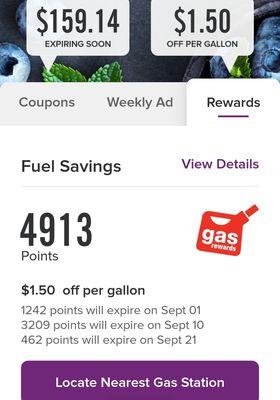 $159.14
EXPIRING SOON

$1.50
OFF PER GALLON

Coupons Weekly Ad Rewards

Fuel Savings View Details

4913
Points

gas rewards

$1.50 off per gallon
1242 points will expire on Sept 01
3209 points will expire on Sept 10
462 points will expire on Sept 21

Locate Nearest Gas Station